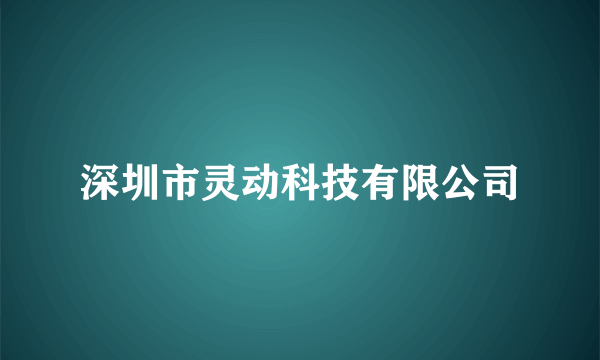 深圳市灵动科技有限公司